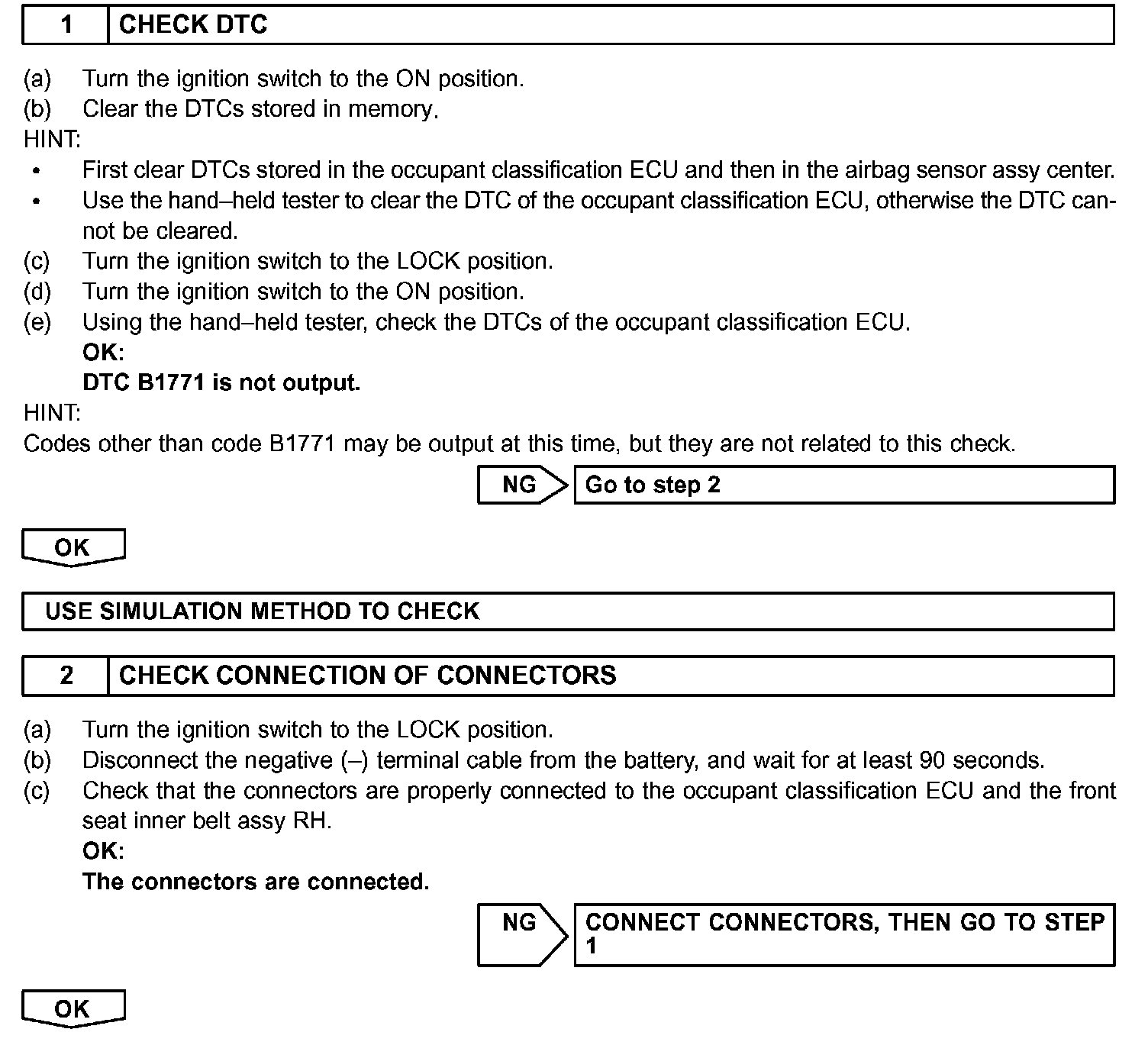 1 CHECK DTC

(a) Turn the ignition switch to the ON position.
(b) Clear the DTCs stored in memory.
HINT:
• First clear DTCs stored in the occupant classification ECU and then in the airbag sensor assy center.
• Use the hand–held tester to clear the DTC of the occupant classification ECU, otherwise the DTC cannot be cleared.
(c) Turn the ignition switch to the LOCK position.
(d) Turn the ignition switch to the ON position.
(e) Using the hand–held tester, check the DTCs of the occupant classification ECU.
OK:
DTC B1771 is not output.
HINT:
Codes other than code B1771 may be output at this time, but they are not related to this check.

NG Go to step 2

OK

USE SIMULATION METHOD TO CHECK

2 CHECK CONNECTION OF CONNECTORS

(a) Turn the ignition switch to the LOCK position.
(b) Disconnect the negative (–) terminal cable from the battery, and wait for at least 90 seconds.
(c) Check that the connectors are properly connected to the occupant classification ECU and the front seat inner belt assy RH.
OK:
The connectors are connected.

NG CONNECT CONNECTORS, THEN GO TO STEP 1

OK